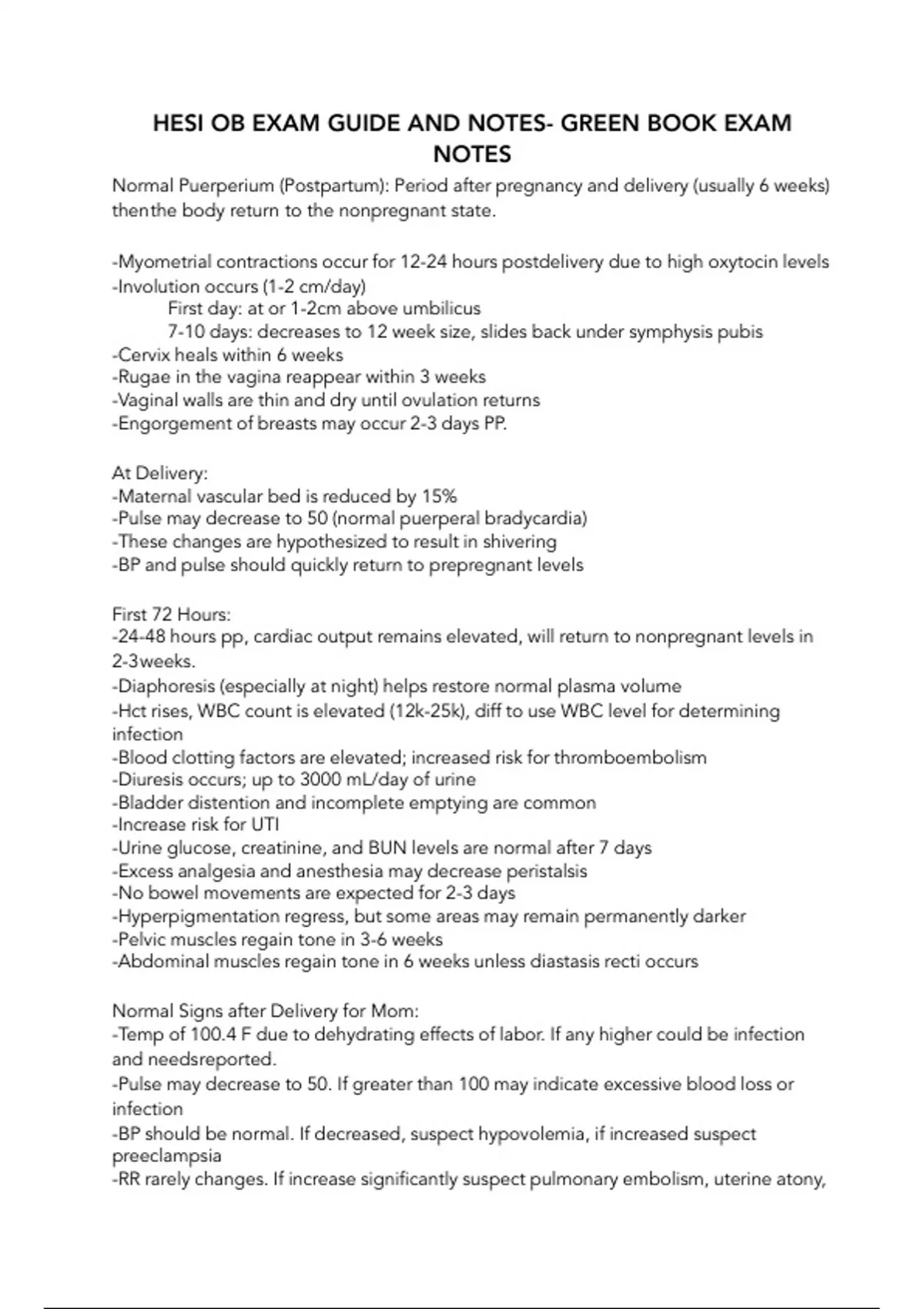 HESI OB EXAM GUIDE AND NOTES- GREEN BOOK EXAM NOTES

Normal Puerperium (Postpartum): Period after pregnancy and delivery (usually 6 weeks) thenthe body return to the nonpregnant state.

-Myometrial contractions occur for 12-24 hours postdelivery due to high oxytocin levels
-Involution occurs (1-2 cm/day)
First day: at or 1-2cm above umbilicus
7-10 days: decreases to 12 week size, slides back under symphysis pubis
-Cervix heals within 6 weeks
-Rugae in the vagina reappear within 3 weeks
-Vaginal walls are thin and dry until ovulation returns
-Engorgement of breasts may occur 2-3 days PP.

At Delivery:
-Maternal vascular bed is reduced by 15%
-Pulse may decrease to 50 (normal puerperal bradycardia)
-These changes are hypothesized to result in shivering
-BP and pulse should quickly return to prepregnant levels

First 72 Hours:
-24-48 hours pp, cardiac output remains elevated, will return to nonpregnant levels in 2-3weeks.
-Diaphoresis (especially at night) helps restore normal plasma volume
-Hct rises, WBC count is elevated (12k-25k), diff to use WBC level for determining infection
-Blood clotting factors are elevated; increased risk for thromboembolism
-Diuresis occurs; up to 3000 mL/day of urine
-Bladder distention and incomplete emptying are common
-Increase risk for UTI
-Urine glucose, creatinine, and BUN levels are normal after 7 days
-Excess analgesia and anesthesia may decrease peristalsis
-No bowel movements are expected for 2-3 days
-Hyperpigmentation regress, but some areas may remain permanently darker
-Pelvic muscles regain tone in 3-6 weeks
-Abdominal muscles regain tone in 6 weeks unless diastasis recti occurs

Normal Signs after Delivery for Mom:
-Temp of 100.4 F due to dehydrating effects of labor. If any higher could be infection and needsreported.
-Pulse may decrease to 50. If greater than 100 may indicate excessive blood loss or infection
-BP should be normal. If decreased, suspect hypovolemia, if increased suspect preeclampsia
-RR rarely changes. If increase significantly suspect pulmonary embolism, uterine atony,